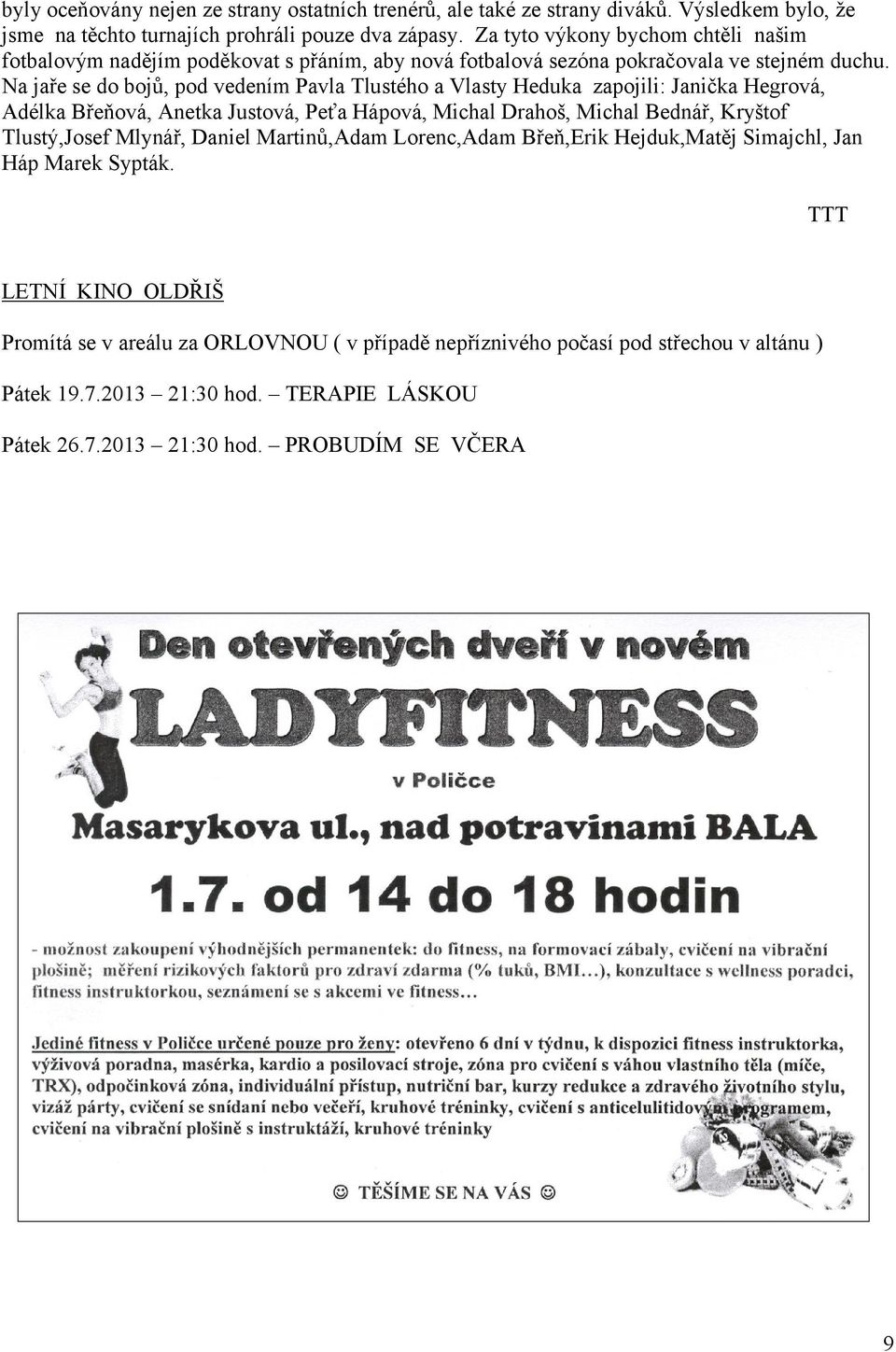 byly oceňovány nejen ze strany ostatních trenérů, ale také ze strany diváků. Výsledkem bylo, že jsme na těchto turnajích prohráli pouze dva zápasy. Za tyto výkony bychom chtěli našim fotbalovým nadějím poděkovat s přáním, aby nová fotbalová sezóna pokračovala ve stejném duchu. Na jaře se do bojů, pod vedením Pavla Tlustého a Vlasty Heduka zapojili: Janička Hegrová, Adélka Břeňová, Anetka Justová, Peťa Hápová, Michal Drahoš, Michal Bednář, Kryštof Tlustý,Josef Mlynář, Daniel Martinů,Adam Lorenc,Adam Břeň,Erik Hejduk,Matěj Simajchl, Jan Háp Marek Sypták.

TTT

LETNÍ KINO OLDŘIŠ

Promítá se v areálu za ORLOVNOU ( v případě nepříznivého počasí pod střechou v altánu )

Pátek 19.7.2013 – 21:30 hod. – TERAPIE LÁSKOU

Pátek 26.7.2013 – 21:30 hod. – PROBUDÍM SE VČERA

Den otevřených dveří v novém

LADYFITNESS

v Poličce

Masarykova ul., nad potravinami BALA

1.7. od 14 do 18 hodin

- možnost zakoupení výhodnějších permanentek: do fitness, na formovací zábaly, cvičení na vibrační plošině; měření rizikových faktorů pro zdraví zdarma (% tuků, BMI…), konzultace s wellness poradci, fitness instruktorkou, seznámení se s akcemi ve fitness…

Jediné fitness v Poličce určené pouze pro ženy: otevřeno 6 dní v týdnu, k dispozici fitness instruktorka, výživová poradna, masérka, kardio a posilovací stroje, zóna pro cvičení s váhou vlastního těla (míče, TRX), odpočinková zóna, individuální přístup, nutriční bar, kurzy redukce a zdravého životního stylu, vizáž párty, cvičení se snídaní nebo večeří, kruhové tréninky, cvičení s anticelulitidovým programem, cvičení na vibrační plošině s instruktáží, kruhové tréninky

☺ TĚŠÍME SE NA VÁS ☺

9